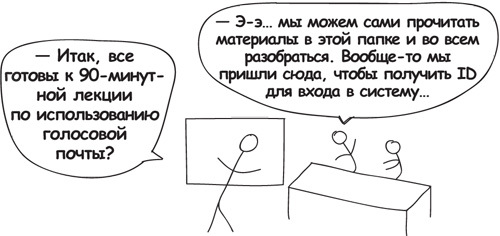 — Итак, все готовы к 90-минутной лекции по использованию голосовой почты?

— Э-э... мы можем сами прочитать материалы в этой папке и во всем разобраться. Вообще-то мы пришли сюда, чтобы получить ID для входа в систему...